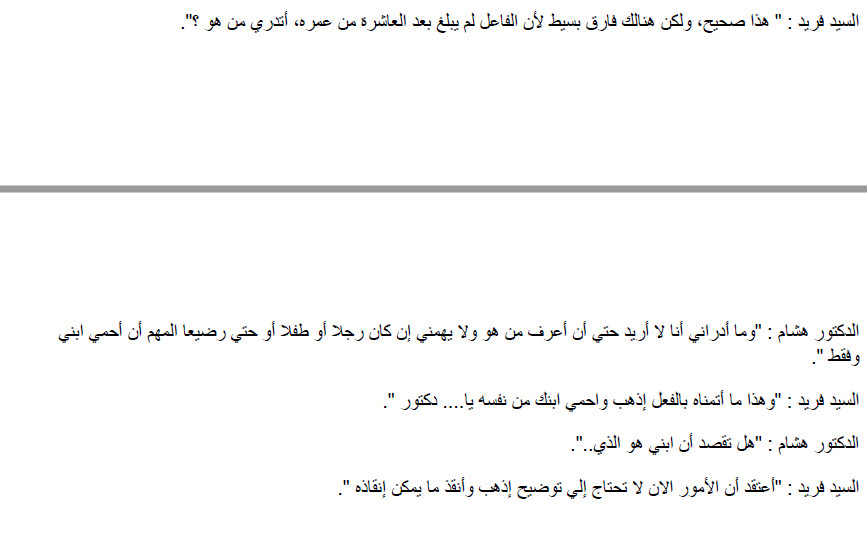 السيد فريد : " هذا صحيح، ولكن هنالك فارق بسيط لأن الفاعل لم يبلغ بعد العاشرة من عمره، أتدري من هو ؟".

الدكتور هشام : "وما أدراني أنا لا أريد حتي أن أعرف من هو ولا يهمني إن كان رجلا أو طفلا أو حتي رضيعا المهم أن أحمي ابني وفقط ".

السيد فريد : "وهذا ما أتمناه بالفعل إذهب واحمي ابنك من نفسه يا.... دكتور ".

الدكتور هشام : "هل تقصد أن ابني هو الذي..".

السيد فريد : "أعتقد أن الأمور الان لا تحتاج إلي توضيح إذهب وأنقذ ما يمكن إنقاذه ".